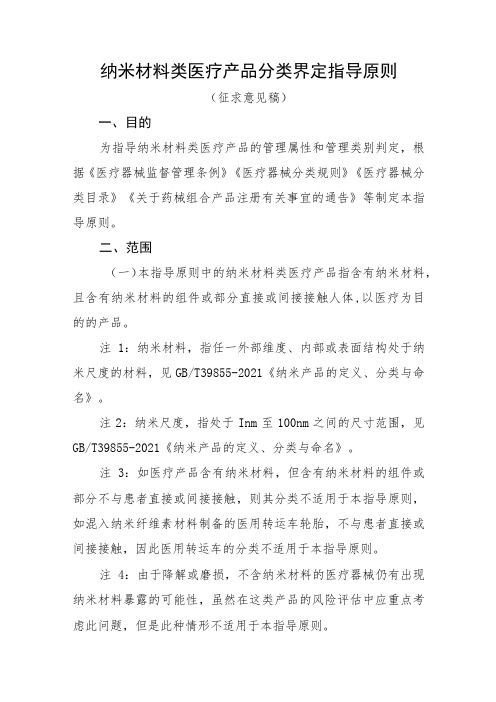 纳米材料类医疗产品分类界定指导原则

（征求意见稿）

一、目的

为指导纳米材料类医疗产品的管理属性和管理类别判定，根据《医疗器械监督管理条例》《医疗器械分类规则》《医疗器械分类目录》《关于药械组合产品注册有关事宜的通告》等制定本指导原则。

二、范围

（一）本指导原则中的纳米材料类医疗产品指含有纳米材料，且含有纳米材料的组件或部分直接或间接接触人体，以医疗为目的的产品。

注 1：纳米材料，指任一外部维度、内部或表面结构处于纳米尺度的材料，见 GB/T39855-2021《纳米产品的定义、分类与命名》。

注 2：纳米尺度，指处于 1nm 至 100nm 之间的尺寸范围，见 GB/T39855-2021《纳米产品的定义、分类与命名》。

注 3：如医疗产品含有纳米材料，但含有纳米材料的组件或部分不与患者直接或间接接触，则其分类不适用于本指导原则，如混入纳米纤维素材料制备的医用转运车轮胎，不与患者直接或间接接触，因此医用转运车的分类不适用于本指导原则。

注 4：由于降解或磨损，不含纳米材料的医疗器械仍有出现纳米材料暴露的可能性，虽然在这类产品的风险评估中应重点考虑此问题，但是此种情形不适用于本指导原则。